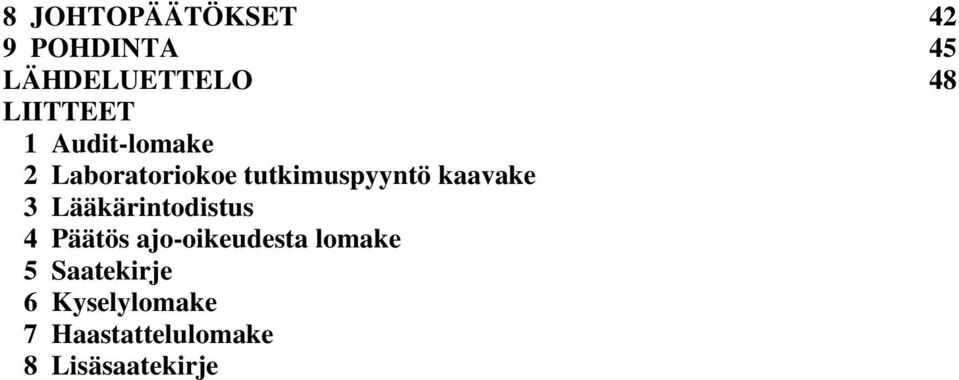 8 JOHTOPÄÄTÖKSET 42
9 POHDINTA 45
LÄHDELUETTELO 48
LIITTEET
1 Audit-lomake
2 Laboratoriokoe tutkimuspyyntö kaavake
3 Lääkärintodistus
4 Päätös ajo-oikeudesta lomake
5 Saatekirje
6 Kyselylomake
7 Haastattelulomake
8 Lisäsaatekirje